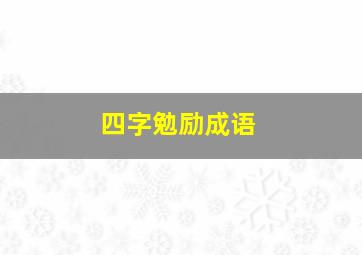 四字勉励成语